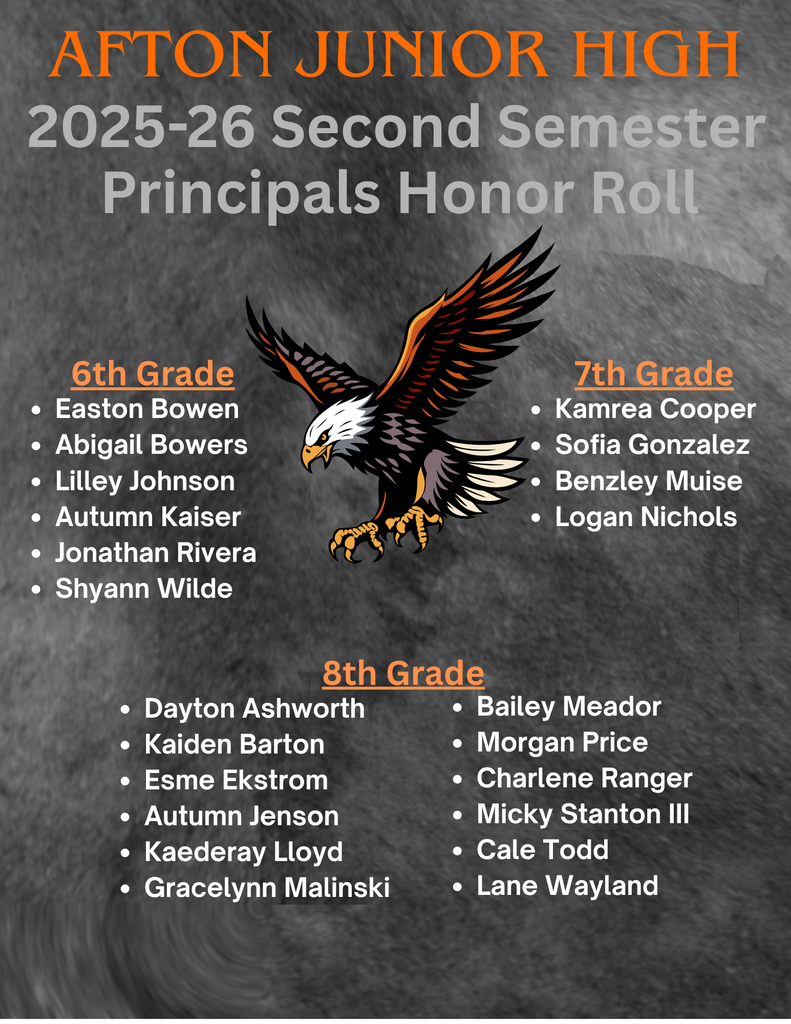 AFTON JUNIOR HIGH
2025-26 Second Semester
Principals Honor Roll

6th Grade
- Easton Bowen
- Abigail Bowers
- Lilley Johnson
- Autumn Kaiser
- Jonathan Rivera
- Shyann Wilde

7th Grade
- Kamrea Cooper
- Sofia Gonzalez
- Benzley Muise
- Logan Nichols

8th Grade
- Dayton Ashworth
- Kaiden Barton
- Esme Ekstrom
- Autumn Jenson
- Kaederay Lloyd
- Gracelynn Malinski

- Bailey Meador
- Morgan Price
- Charlene Ranger
- Micky Stanton III
- Cale Todd
- Lane Wayland